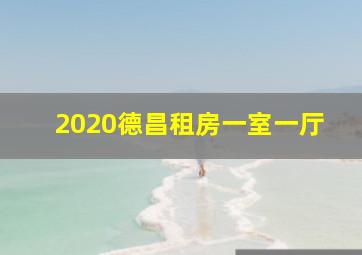 2020德昌租房一室一厅